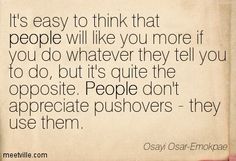 It's easy to think that people will like you more if you do whatever they tell you to do, but it's quite the opposite. People don't appreciate pushovers - they use them.

Osayi Osar-Emokpae

meetville.com